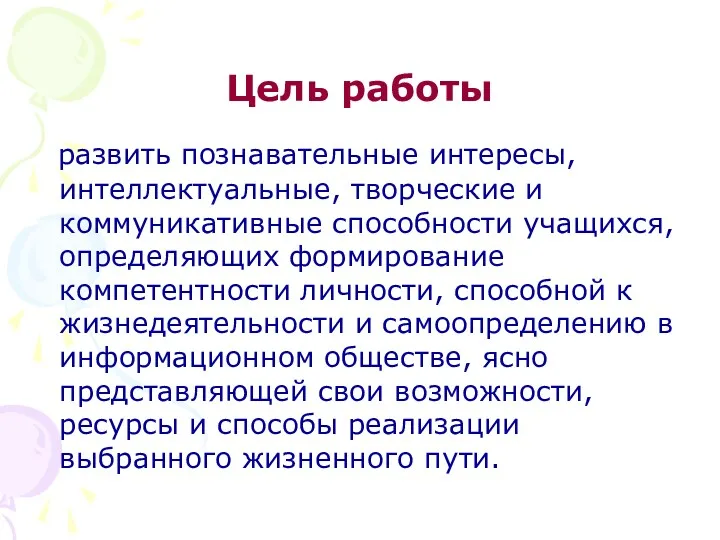 Цель работы

развить познавательные интересы, интеллектуальные, творческие и коммуникативные способности учащихся, определяющих формирование компетентности личности, способной к жизнедеятельности и самоопределению в информационном обществе, ясно представляющей свои возможности, ресурсы и способы реализации выбранного жизненного пути.